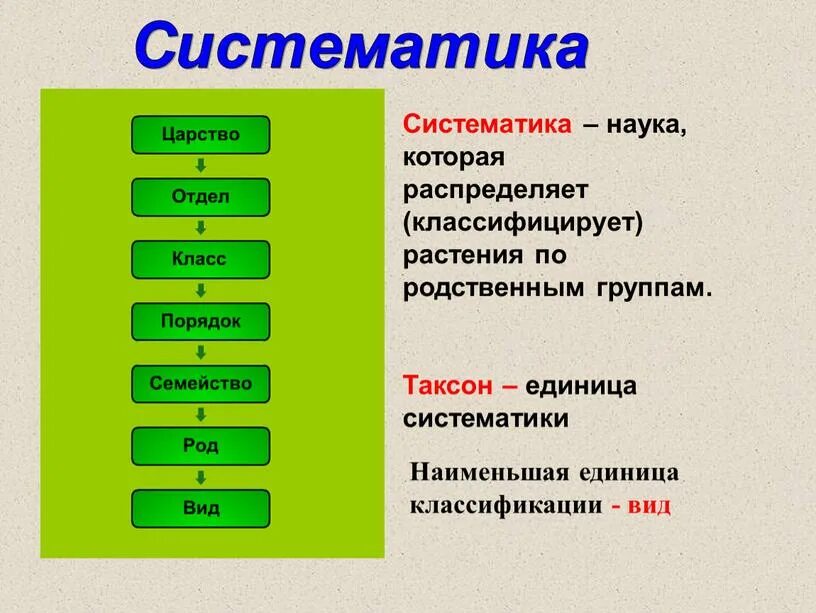 Систематика

Царство

Отдел

Класс

Порядок

Семейство

Род

Вид

Систематика – наука, которая распределяет (классифицирует) растения по родственным группам.

Таксон – единица систематики

Наименьшая единица классификации - вид